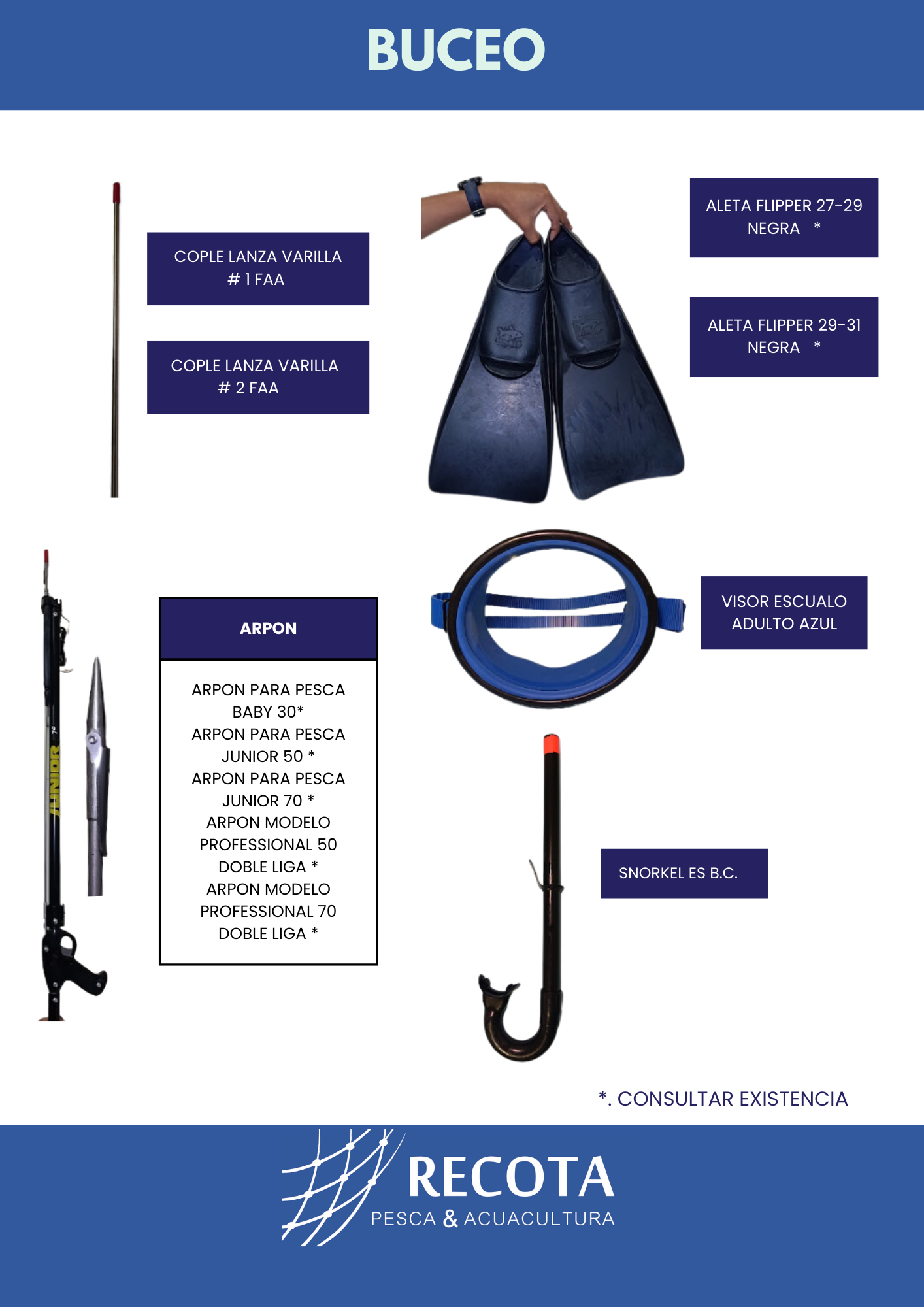 BUCEO

COPLE LANZA VARILLA # 1 FAA

COPLE LANZA VARILLA # 2 FAA

ALETA FLIPPER 27-29 NEGRA *

ALETA FLIPPER 29-31 NEGRA *

JUNIOR 70

ARPON

ARPON PARA PESCA BABY 30*
ARPON PARA PESCA JUNIOR 50 *
ARPON PARA PESCA JUNIOR 70 *
ARPON MODELO PROFESSIONAL 50 DOBLE LIGA *
ARPON MODELO PROFESSIONAL 70 DOBLE LIGA *

VISOR ESCUALO ADULTO AZUL

SNORKEL ES B.C.

*. CONSULTAR EXISTENCIA

RECOTA
PESCA & ACUACULTURA